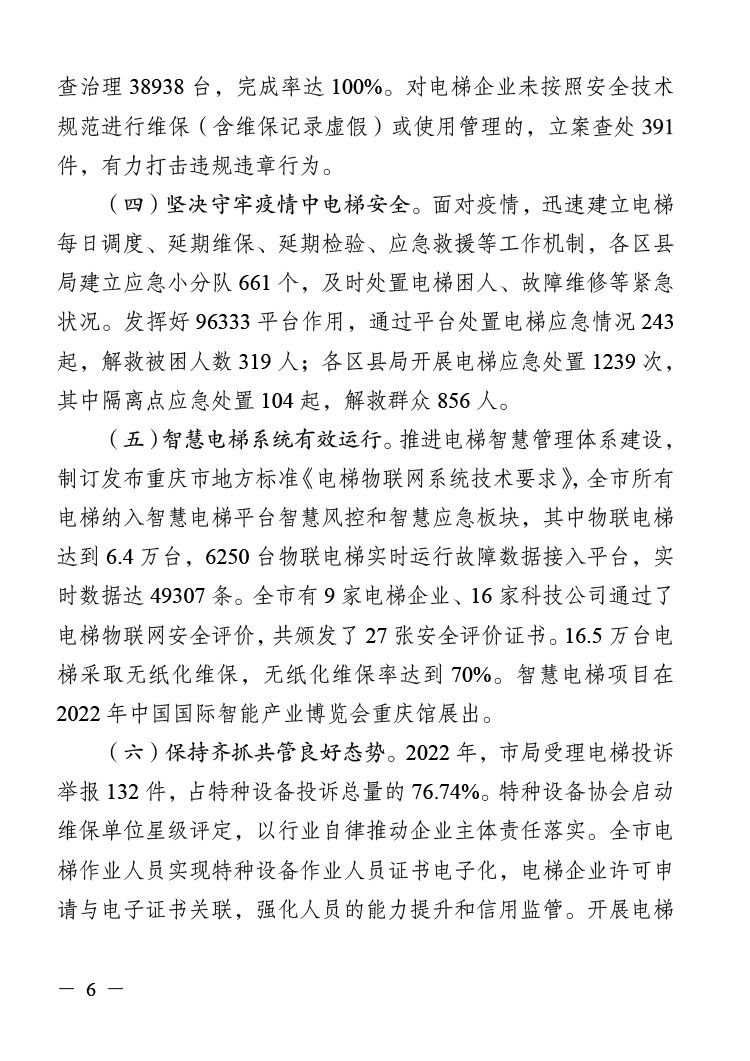 查治理 38938 台，完成率达 100%。对电梯企业未按照安全技术规范进行维保（含维保记录虚假）或使用管理的，立案查处 391 件，有力打击违规违章行为。

（四）坚决守牢疫情中电梯安全。面对疫情，迅速建立电梯每日调度、延期维保、延期检验、应急救援等工作机制，各区县局建立应急小分队 661 个，及时处置电梯困人、故障维修等紧急状况。发挥好 96333 平台作用，通过平台处置电梯应急情况 243 起，解救被困人数 319 人；各区县局开展电梯应急处置 1239 次，其中隔离点应急处置 104 起，解救群众 856 人。

（五）智慧电梯系统有效运行。推进电梯智慧管理体系建设，制订发布重庆市地方标准《电梯物联网系统技术要求》，全市所有电梯纳入智慧电梯平台智慧风控和智慧应急板块，其中物联电梯达到 6.4 万台，6250 台物联电梯实时运行故障数据接入平台，实时数据达 49307 条。全市有 9 家电梯企业、16 家科技公司通过了电梯物联网安全评价，共颁发了 27 张安全评价证书。16.5 万台电梯采取无纸化维保，无纸化维保率达到 70%。智慧电梯项目在 2022 年中国国际智能产业博览会重庆馆展出。

（六）保持齐抓共管良好态势。2022 年，市局受理电梯投诉举报 132 件，占特种设备投诉总量的 76.74%。特种设备协会启动维保单位星级评定，以行业自律推动企业主体责任落实。全市电梯作业人员实现特种设备作业人员证书电子化，电梯企业许可申请与电子证书关联，强化人员的能力提升和信用监管。开展电梯

— 6 —